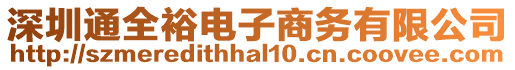 深圳通全裕电子商务有限公司
http://szmeredithhal10.cn.coovee.com